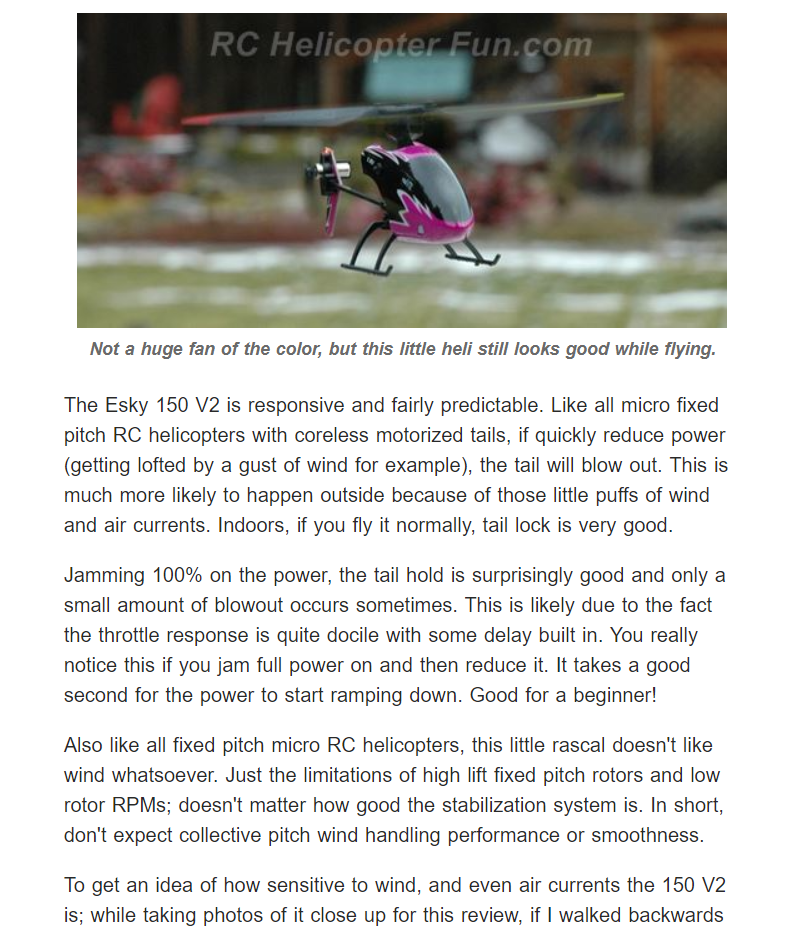 RC Helicopter Fun.com

Not a huge fan of the color, but this little heli still looks good while flying.

The Esky 150 V2 is responsive and fairly predictable. Like all micro fixed pitch RC helicopters with coreless motorized tails, if quickly reduce power (getting lofted by a gust of wind for example), the tail will blow out. This is much more likely to happen outside because of those little puffs of wind and air currents. Indoors, if you fly it normally, tail lock is very good.

Jamming 100% on the power, the tail hold is surprisingly good and only a small amount of blowout occurs sometimes. This is likely due to the fact the throttle response is quite docile with some delay built in. You really notice this if you jam full power on and then reduce it. It takes a good second for the power to start ramping down. Good for a beginner!

Also like all fixed pitch micro RC helicopters, this little rascal doesn't like wind whatsoever. Just the limitations of high lift fixed pitch rotors and low rotor RPMs; doesn't matter how good the stabilization system is. In short, don't expect collective pitch wind handling performance or smoothness.

To get an idea of how sensitive to wind, and even air currents the 150 V2 is; while taking photos of it close up for this review, if I walked backwards